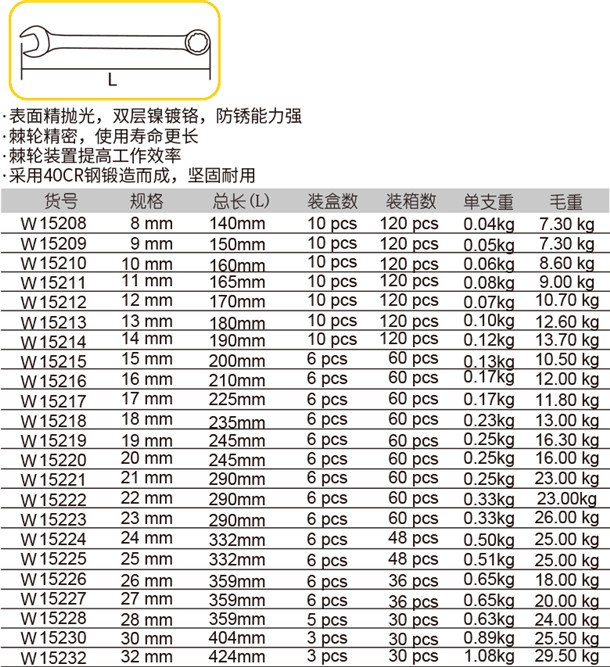 L

·表面精抛光，双层镍镀铬，防锈能力强
·棘轮精密，使用寿命更长
·棘轮装置提高工作效率
·采用40CR钢锻造而成，坚固耐用

| 货号 | 规格 | 总长(L) | 装盒数 | 装箱数 | 单支重 | 毛重 |
|---|---|---|---|---|---|---|
| W15208 | 8 mm | 140mm | 10 pcs | 120 pcs | 0.04kg | 7.30 kg |
| W15209 | 9 mm | 150mm | 10 pcs | 120 pcs | 0.05kg | 7.30 kg |
| W15210 | 10 mm | 160mm | 10 pcs | 120 pcs | 0.06kg | 8.60 kg |
| W15211 | 11 mm | 165mm | 10 pcs | 120 pcs | 0.08kg | 9.00 kg |
| W15212 | 12 mm | 170mm | 10 pcs | 120 pcs | 0.07kg | 10.70 kg |
| W15213 | 13 mm | 180mm | 10 pcs | 120 pcs | 0.10kg | 12.60 kg |
| W15214 | 14 mm | 190mm | 10 pcs | 120 pcs | 0.12kg | 13.70 kg |
| W15215 | 15 mm | 200mm | 6 pcs | 60 pcs | 0.13kg | 10.50 kg |
| W15216 | 16 mm | 210mm | 6 pcs | 60 pcs | 0.17kg | 12.00 kg |
| W15217 | 17 mm | 225mm | 6 pcs | 60 pcs | 0.17kg | 11.80 kg |
| W15218 | 18 mm | 235mm | 6 pcs | 60 pcs | 0.23kg | 13.00 kg |
| W15219 | 19 mm | 245mm | 6 pcs | 60 pcs | 0.25kg | 16.30 kg |
| W15220 | 20 mm | 245mm | 6 pcs | 60 pcs | 0.25kg | 16.00 kg |
| W15221 | 21 mm | 290mm | 6 pcs | 60 pcs | 0.25kg | 23.00 kg |
| W15222 | 22 mm | 290mm | 6 pcs | 60 pcs | 0.33kg | 23.00kg |
| W15223 | 23 mm | 290mm | 6 pcs | 60 pcs | 0.33kg | 26.00 kg |
| W15224 | 24 mm | 332mm | 6 pcs | 48 pcs | 0.50kg | 25.00 kg |
| W15225 | 25 mm | 332mm | 6 pcs | 48 pcs | 0.51kg | 25.00 kg |
| W15226 | 26 mm | 359mm | 6 pcs | 36 pcs | 0.65kg | 18.00 kg |
| W15227 | 27 mm | 359mm | 6 pcs | 36 pcs | 0.65kg | 20.00 kg |
| W15228 | 28 mm | 359mm | 5 pcs | 30 pcs | 0.63kg | 24.00 kg |
| W15230 | 30 mm | 404mm | 3 pcs | 30 pcs | 0.89kg | 25.50 kg |
| W15232 | 32 mm | 424mm | 3 pcs | 30 pcs | 1.08kg | 29.50 kg |